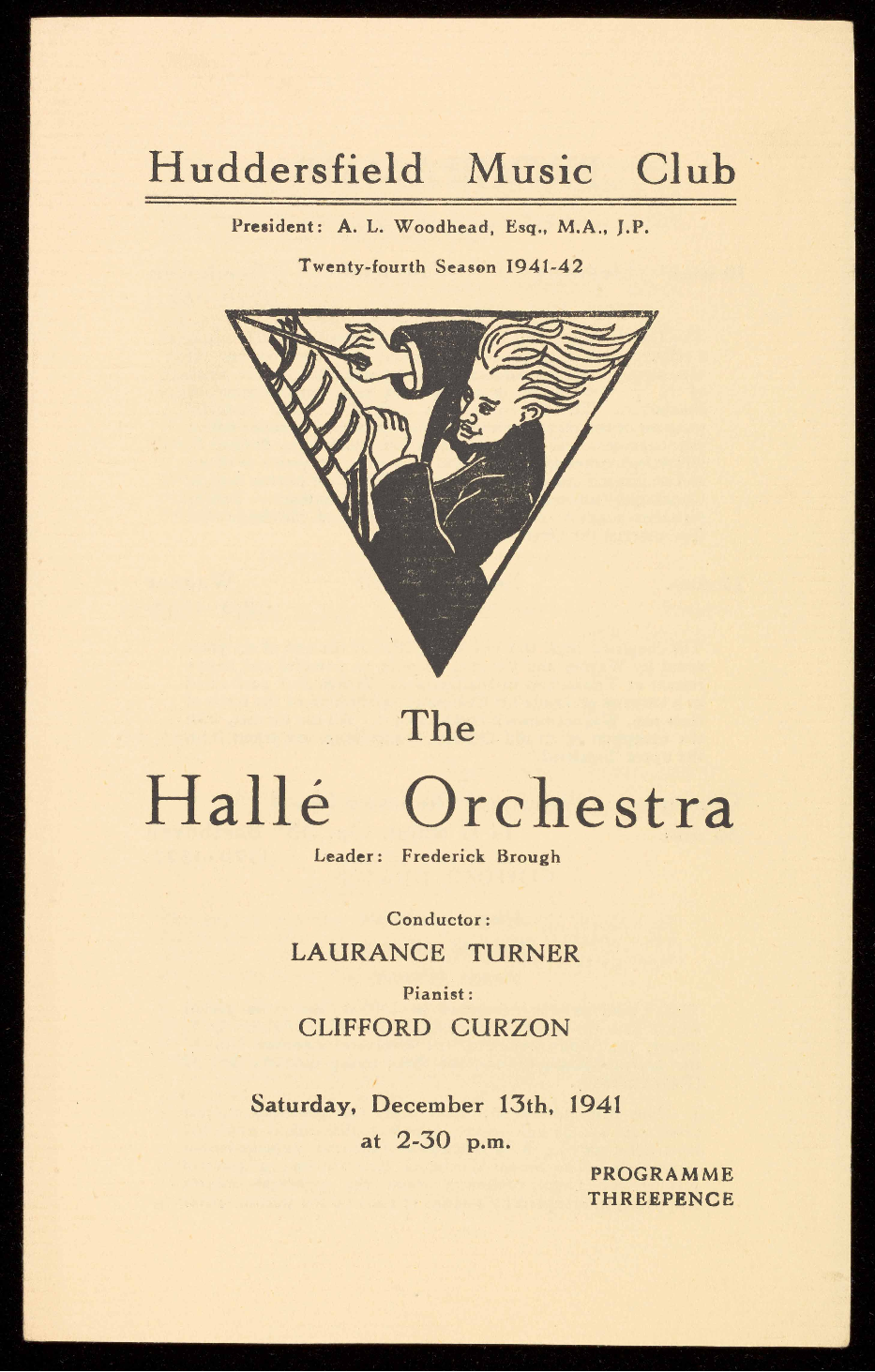 Huddersfield Music Club

President: A. L. Woodhead, Esq., M.A., J.P.

Twenty-fourth Season 1941-42

The

Hallé Orchestra

Leader: Frederick Brough

Conductor:

LAURANCE TURNER

Pianist:

CLIFFORD CURZON

Saturday, December 13th, 1941

at 2-30 p.m.

PROGRAMME
THREEPENCE